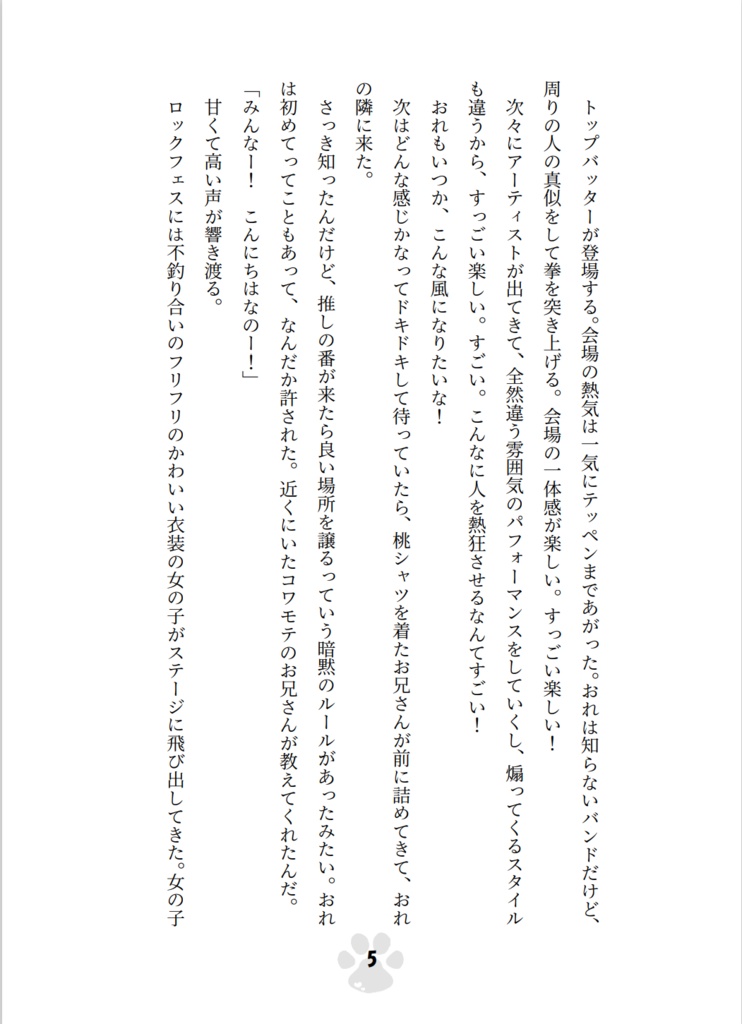 トップバッターが登場する。会場の熱気は一気にテッペンまであがった。おれは知らないバンドだけど、周りの人の真似をして拳を突き上げる。会場の一体感が楽しい。すっごい楽しい！

次々にアーティストが出てきて、全然違う雰囲気のパフォーマンスをしていくし、煽ってくるスタイルも違うから、すっごい楽しい。すごい。こんなに人を熱狂させるなんてすごい！

おれもいつか、こんな風になりたいな！

次はどんな感じかなってドキドキして待っていたら、桃シャツを着たお兄さんが前に詰めてきて、おれの隣に来た。

さっき知ったんだけど、推しの番が来たら良い場所を譲るっていう暗黙のルールがあったみたい。おれは初めてってこともあって、なんだか許された。近くにいたコワモテのお兄さんが教えてくれたんだ。

「みんなー！　こんにちはなのー！」

甘くて高い声が響き渡る。

ロックフェスには不釣り合いのフリフリのかわいい衣装の女の子がステージに飛び出してきた。女の子

5